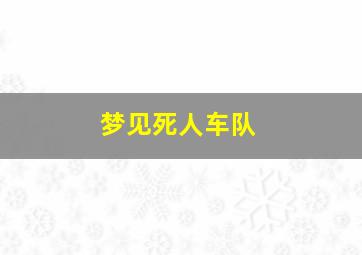 梦见死人车队